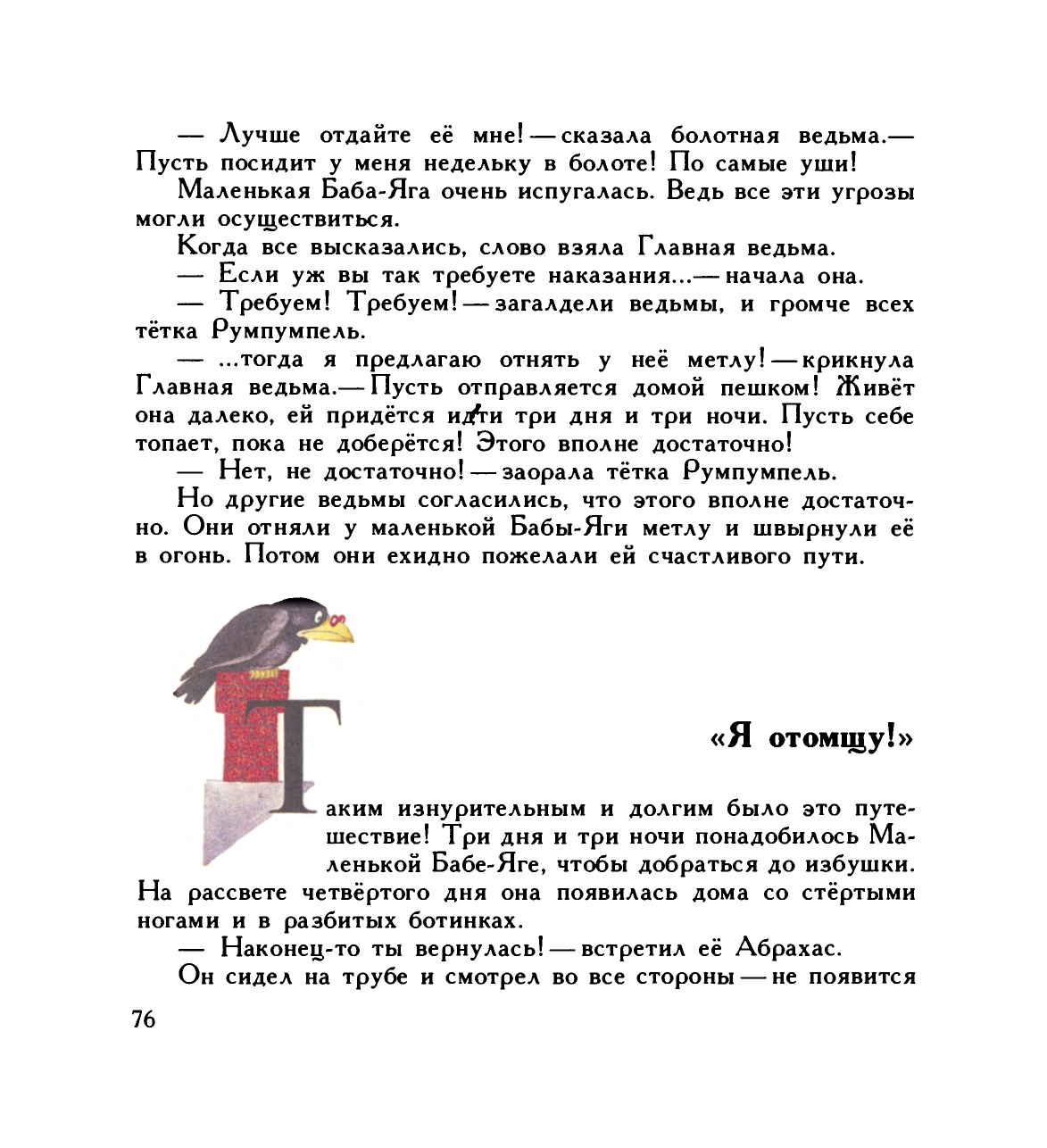 — Лучше отдайте её мне! — сказала болотная ведьма.— Пусть посидит у меня недельку в болоте! По самые уши!

Маленькая Баба-Яга очень испугалась. Ведь все эти угрозы могли осуществиться.

Когда все высказались, слово взяла Главная ведьма.

— Если уж вы так требуете наказания...— начала она.

— Требуем! Требуем! — загалдели ведьмы, и громче всех тётка Румпумпель.

— ...тогда я предлагаю отнять у неё метлу! — крикнула Главная ведьма.— Пусть отправляется домой пешком! Живёт она далеко, ей придётся идти три дня и три ночи. Пусть себе топает, пока не доберётся! Этого вполне достаточно!

— Нет, не достаточно! — заорала тётка Румпумпель.

Но другие ведьмы согласились, что этого вполне достаточно. Они отняли у маленькой Бабы-Яги метлу и швырнули её в огонь. Потом они ехидно пожелали ей счастливого пути.

«Я отомщу!»

Таким изнурительным и долгим было это путешествие! Три дня и три ночи понадобилось Маленькой Бабе-Яге, чтобы добраться до избушки. На рассвете четвёртого дня она появилась дома со стёртыми ногами и в разбитых ботинках.

— Наконец-то ты вернулась! — встретил её Абрахас.

Он сидел на трубе и смотрел во все стороны — не появится

76